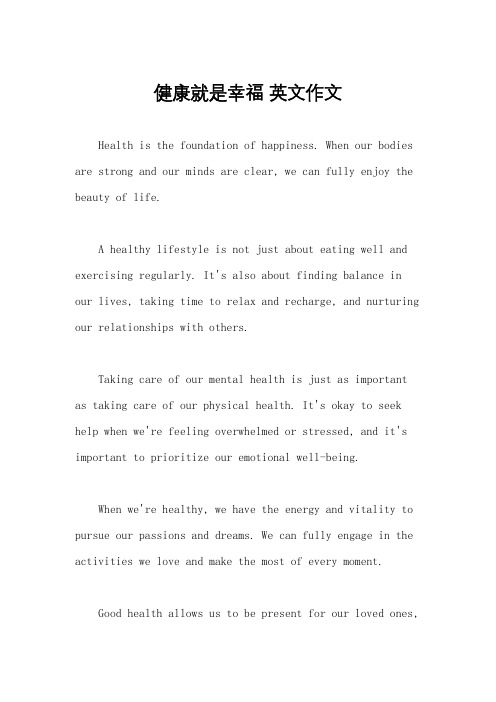 健康就是幸福 英文作文

Health is the foundation of happiness. When our bodies are strong and our minds are clear, we can fully enjoy the beauty of life.

A healthy lifestyle is not just about eating well and exercising regularly. It's also about finding balance in our lives, taking time to relax and recharge, and nurturing our relationships with others.

Taking care of our mental health is just as important as taking care of our physical health. It's okay to seek help when we're feeling overwhelmed or stressed, and it's important to prioritize our emotional well-being.

When we're healthy, we have the energy and vitality to pursue our passions and dreams. We can fully engage in the activities we love and make the most of every moment.

Good health allows us to be present for our loved ones,